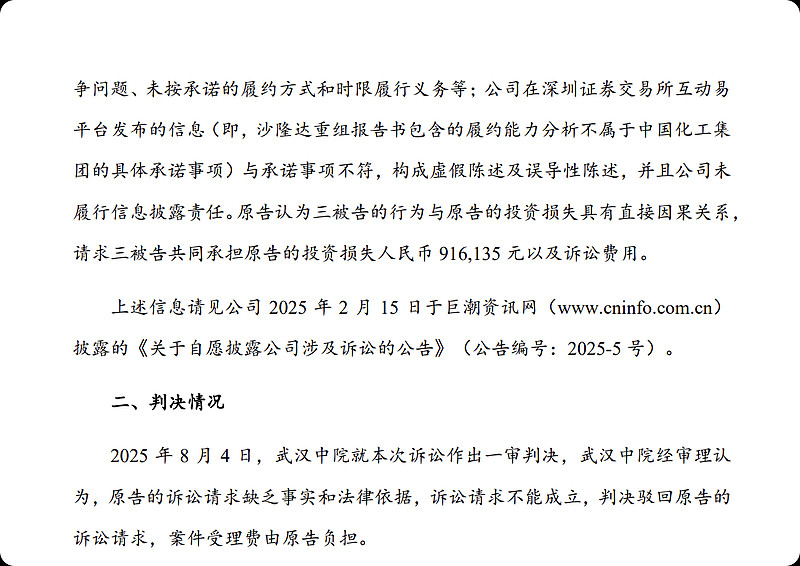 争问题、未按承诺的履约方式和时限履行义务等；公司在深圳证券交易所互动易平台发布的信息（即，沙隆达重组报告书包含的履约能力分析不属于中国化工集团的具体承诺事项）与承诺事项不符，构成虚假陈述及误导性陈述，并且公司未履行信息披露责任。原告认为三被告的行为与原告的投资损失具有直接因果关系，请求三被告共同承担原告的投资损失人民币 916,135 元以及诉讼费用。

上述信息请见公司 2025 年 2 月 15 日于巨潮资讯网（www.cninfo.com.cn）披露的《关于自愿披露公司涉及诉讼的公告》（公告编号：2025-5 号）。

二、判决情况

2025 年 8 月 4 日，武汉中院就本次诉讼作出一审判决，武汉中院经审理认为，原告的诉讼请求缺乏事实和法律依据，诉讼请求不能成立，判决驳回原告的诉讼请求，案件受理费由原告负担。